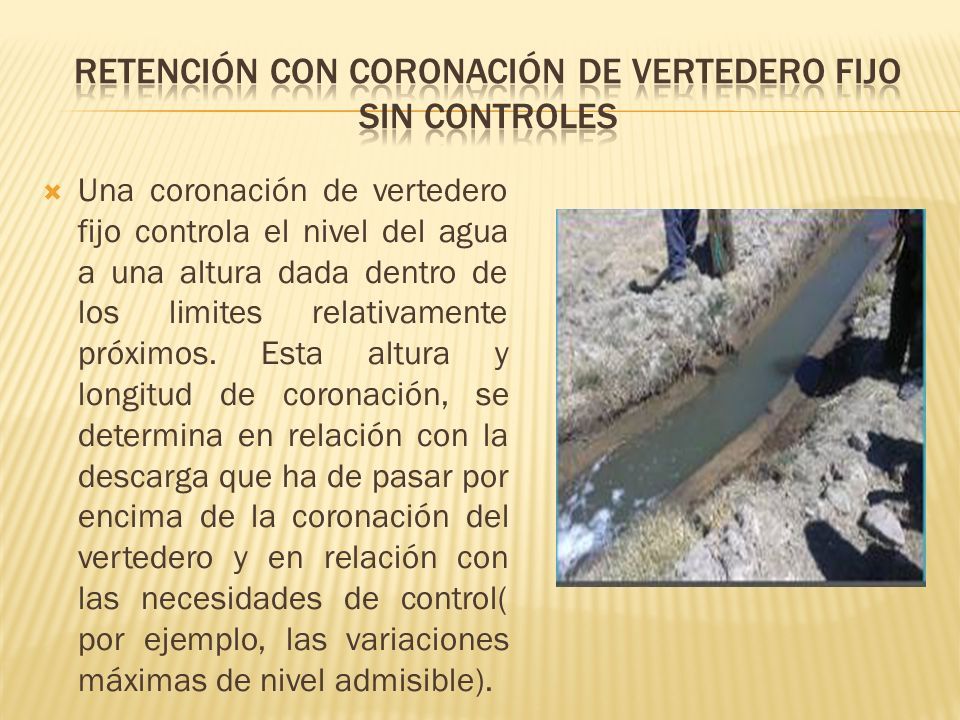 RETENCIÓN CON CORONACIÓN DE VERTEDERO FIJO SIN CONTROLES

Una coronación de vertedero fijo controla el nivel del agua a una altura dada dentro de los limites relativamente próximos. Esta altura y longitud de coronación, se determina en relación con la descarga que ha de pasar por encima de la coronación del vertedero y en relación con las necesidades de control( por ejemplo, las variaciones máximas de nivel admisible).